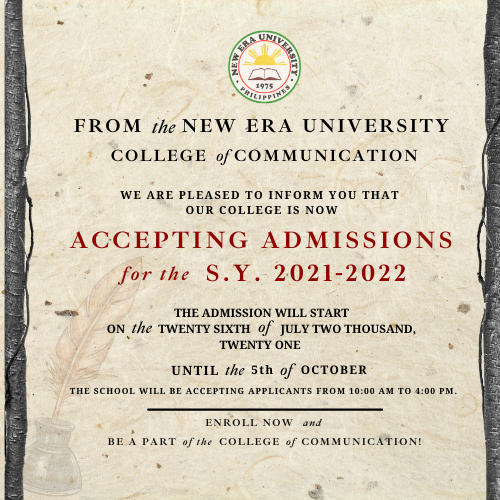 NEW ERA UNIVERSITY
1975
PHILIPPINES

FROM the NEW ERA UNIVERSITY
COLLEGE of COMMUNICATION

WE ARE PLEASED TO INFORM YOU THAT
OUR COLLEGE IS NOW

ACCEPTING ADMISSIONS
for the S.Y. 2021-2022

THE ADMISSION WILL START
ON the TWENTY SIXTH of JULY TWO THOUSAND,
TWENTY ONE

UNTIL the 5th of OCTOBER

THE SCHOOL WILL BE ACCEPTING APPLICANTS FROM 10:00 AM TO 4:00 PM.

ENROLL NOW and
BE A PART of the COLLEGE of COMMUNICATION!